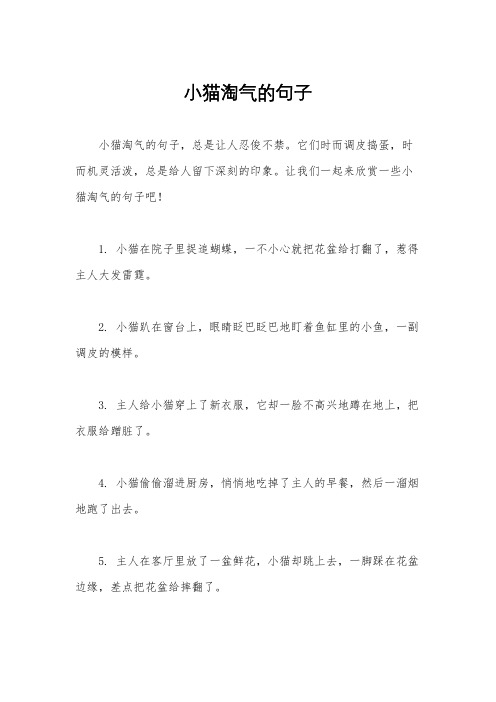 小猫淘气的句子

小猫淘气的句子，总是让人忍俊不禁。它们时而调皮捣蛋，时而机灵活泼，总是给人留下深刻的印象。让我们一起来欣赏一些小猫淘气的句子吧！

1. 小猫在院子里捉追蝴蝶，一不小心就把花盆给打翻了，惹得主人大发雷霆。

2. 小猫趴在窗台上，眼睛眨巴眨巴地盯着鱼缸里的小鱼，一副调皮的模样。

3. 主人给小猫穿上了新衣服，它却一脸不高兴地蹲在地上，把衣服给蹭脏了。

4. 小猫偷偷溜进厨房，悄悄地吃掉了主人的早餐，然后一溜烟地跑了出去。

5. 主人在客厅里放了一盆鲜花，小猫却跳上去，一脚踩在花盆边缘，差点把花盆给摔翻了。